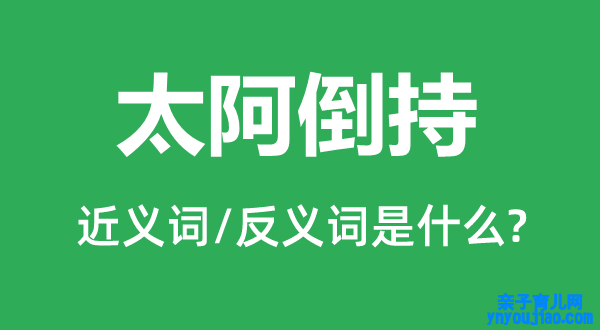 太阿倒持

近义词/反义词是什么?

亲子育儿网
ynyoujiao.com